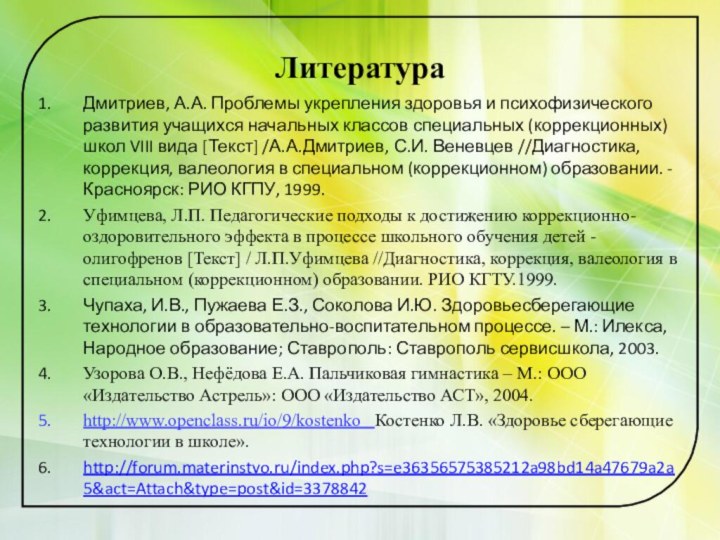 Литература

1. Дмитриев, А.А. Проблемы укрепления здоровья и психофизического развития учащихся начальных классов специальных (коррекционных) школ VIII вида [Текст] /А.А.Дмитриев, С.И. Веневцев //Диагностика, коррекция, валеология в специальном (коррекционном) образовании. - Красноярск: РИО КГПУ, 1999.

2. Уфимцева, Л.П. Педагогические подходы к достижению коррекционно-оздоровительного эффекта в процессе школьного обучения детей - олигофренов [Текст] / Л.П.Уфимцева //Диагностика, коррекция, валеология в специальном (коррекционном) образовании. РИО КГТУ.1999.

3. Чупаха, И.В., Пужаева Е.З., Соколова И.Ю. Здоровьесберегающие технологии в образовательно-воспитательном процессе. – М.: Илекса, Народное образование; Ставрополь: Ставрополь сервисшкола, 2003.

4. Узорова О.В., Нефёдова Е.А. Пальчиковая гимнастика – М.: ООО «Издательство Астрель»: ООО «Издательство АСТ», 2004.

5. http://www.openclass.ru/io/9/kostenko Костенко Л.В. «Здоровье сберегающие технологии в школе».

6. http://forum.materinstvo.ru/index.php?s=e36356575385212a98bd14a47679a2a5&act=Attach&type=post&id=3378842